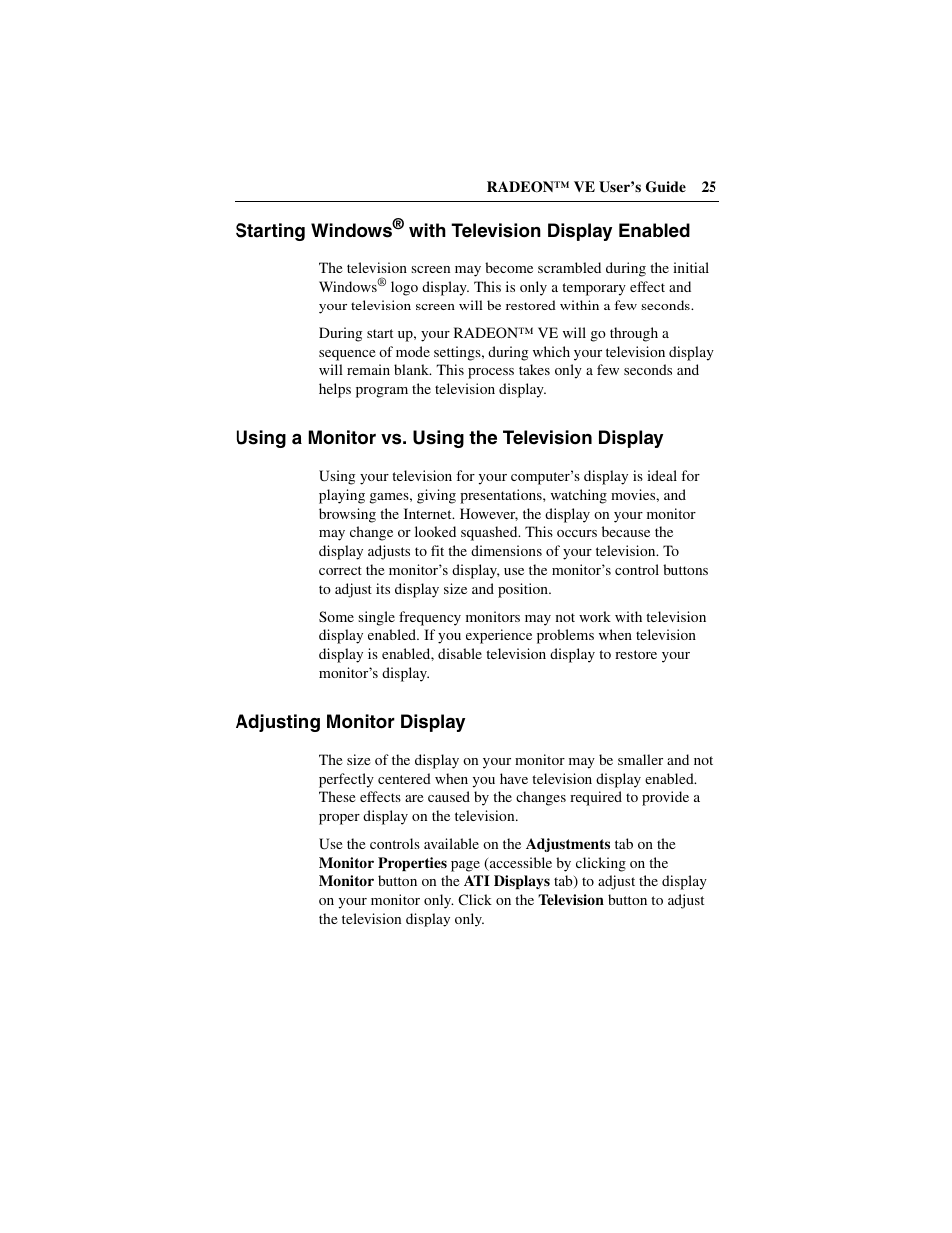 RADEON™ VE User's Guide 25

Starting Windows® with Television Display Enabled

The television screen may become scrambled during the initial Windows® logo display. This is only a temporary effect and your television screen will be restored within a few seconds.

During start up, your RADEON™ VE will go through a sequence of mode settings, during which your television display will remain blank. This process takes only a few seconds and helps program the television display.

Using a Monitor vs. Using the Television Display

Using your television for your computer's display is ideal for playing games, giving presentations, watching movies, and browsing the Internet. However, the display on your monitor may change or looked squashed. This occurs because the display adjusts to fit the dimensions of your television. To correct the monitor's display, use the monitor's control buttons to adjust its display size and position.

Some single frequency monitors may not work with television display enabled. If you experience problems when television display is enabled, disable television display to restore your monitor's display.

Adjusting Monitor Display

The size of the display on your monitor may be smaller and not perfectly centered when you have television display enabled. These effects are caused by the changes required to provide a proper display on the television.

Use the controls available on the Adjustments tab on the Monitor Properties page (accessible by clicking on the Monitor button on the ATI Displays tab) to adjust the display on your monitor only. Click on the Television button to adjust the television display only.